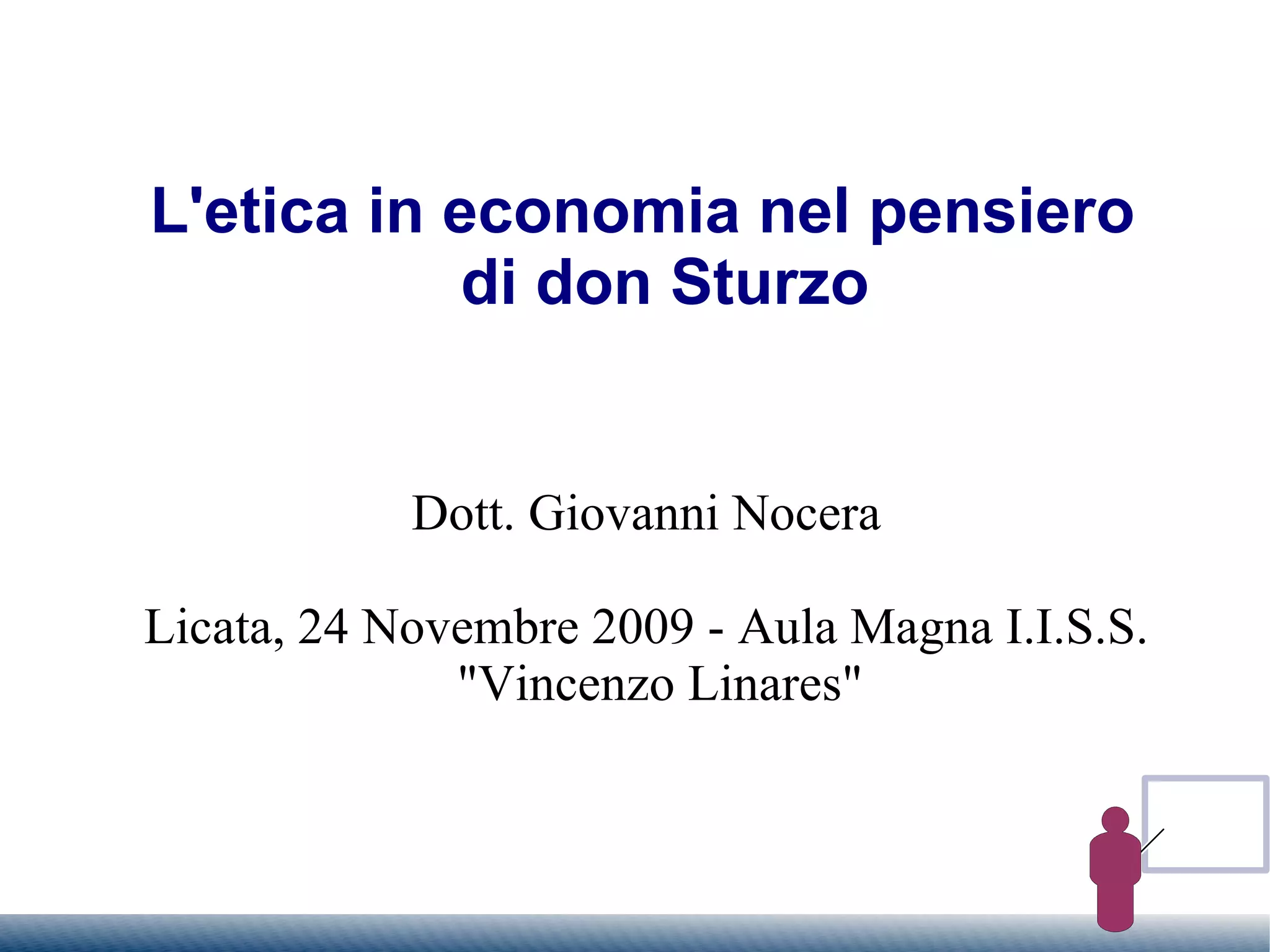 L'etica in economia nel pensiero di don Sturzo

Dott. Giovanni Nocera

Licata, 24 Novembre 2009 - Aula Magna I.I.S.S. "Vincenzo Linares"